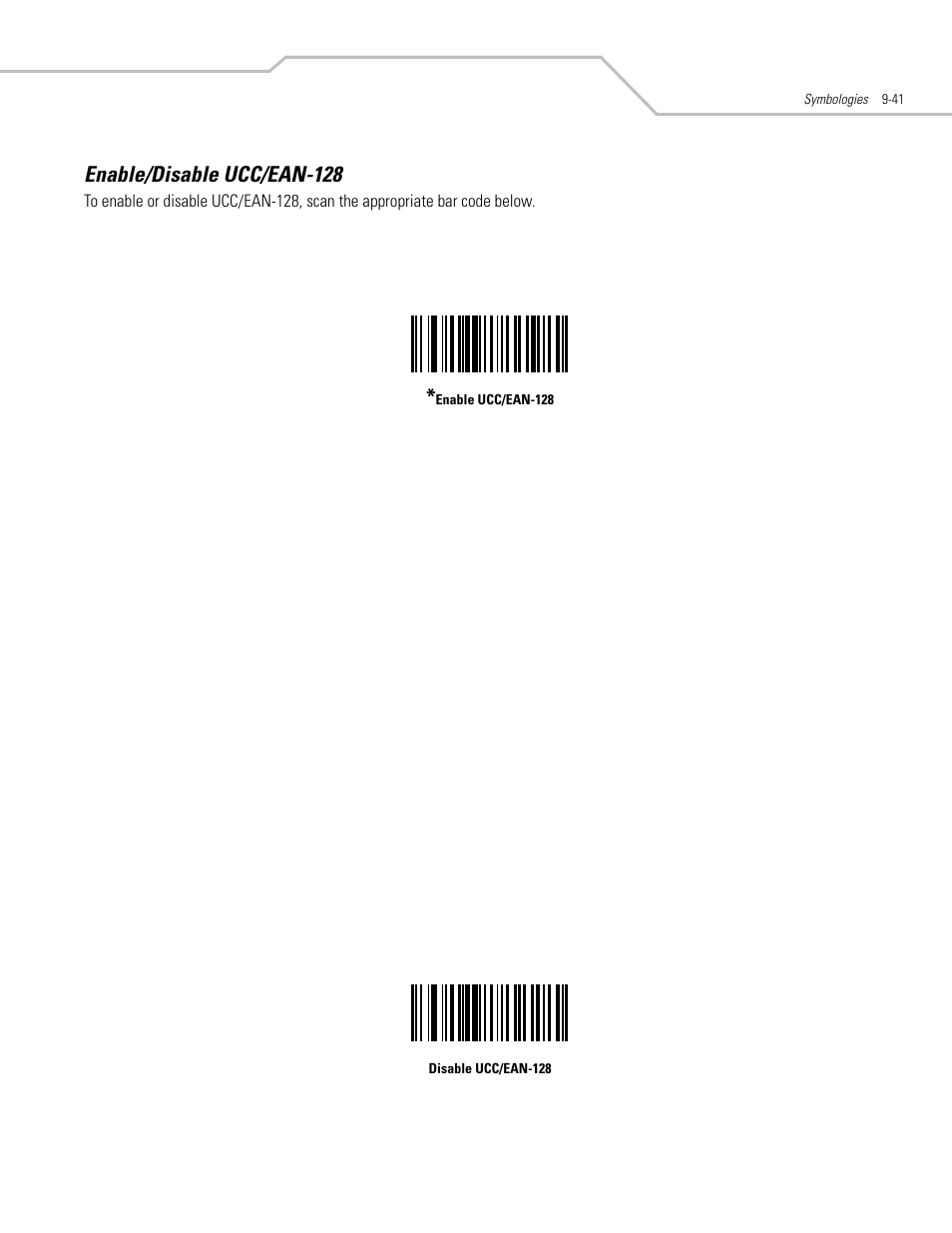 Symbologies 9-41

Enable/Disable UCC/EAN-128

To enable or disable UCC/EAN-128, scan the appropriate bar code below.

*Enable UCC/EAN-128

Disable UCC/EAN-128